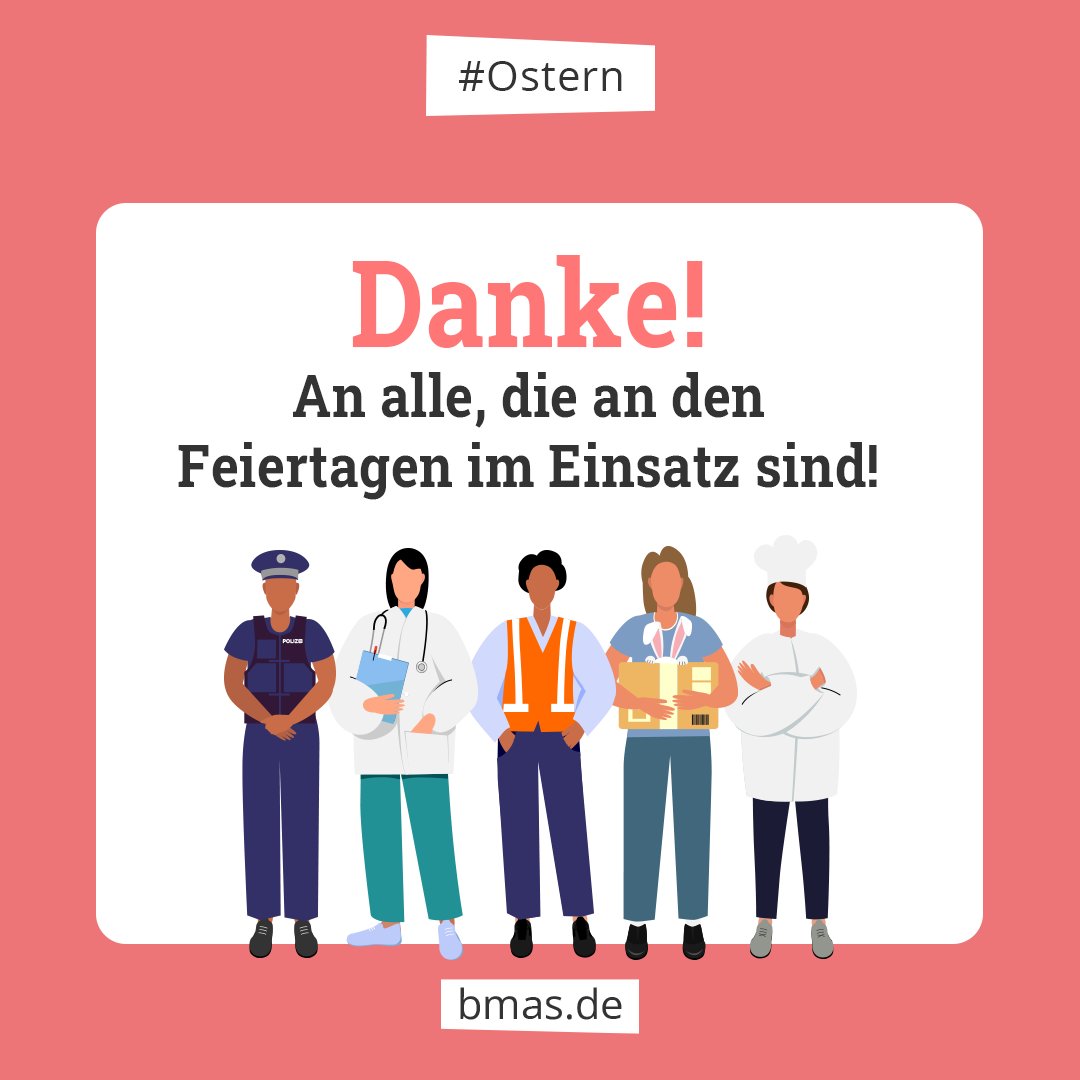 #Ostern

Danke!

An alle, die an den Feiertagen im Einsatz sind!

POLIZEI

bmas.de